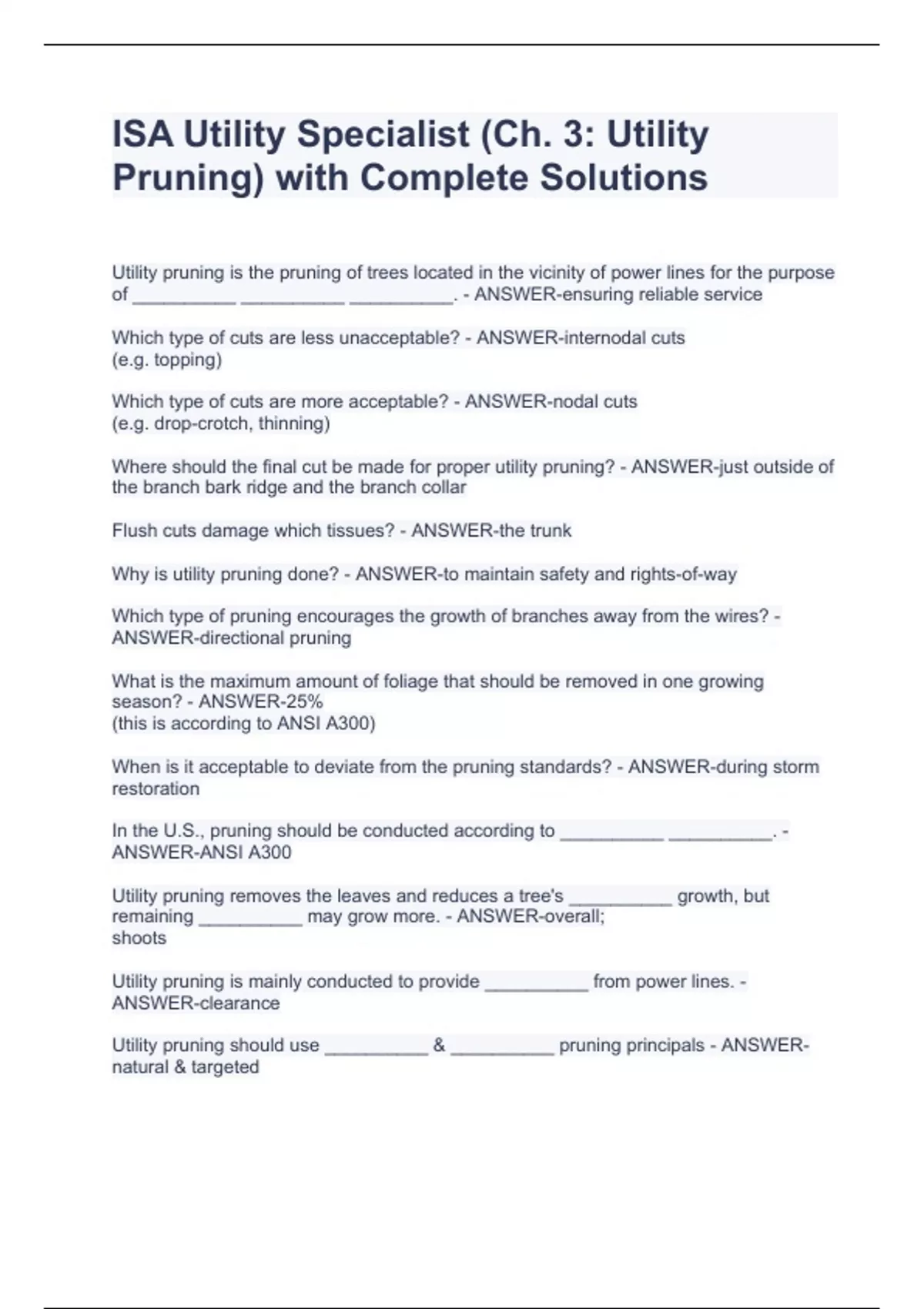 ISA Utility Specialist (Ch. 3: Utility Pruning) with Complete Solutions

Utility pruning is the pruning of trees located in the vicinity of power lines for the purpose of __________ __________ __________. - ANSWER-ensuring reliable service

Which type of cuts are less unacceptable? - ANSWER-internodal cuts
(e.g. topping)

Which type of cuts are more acceptable? - ANSWER-nodal cuts
(e.g. drop-crotch, thinning)

Where should the final cut be made for proper utility pruning? - ANSWER-just outside of the branch bark ridge and the branch collar

Flush cuts damage which tissues? - ANSWER-the trunk

Why is utility pruning done? - ANSWER-to maintain safety and rights-of-way

Which type of pruning encourages the growth of branches away from the wires? - ANSWER-directional pruning

What is the maximum amount of foliage that should be removed in one growing season? - ANSWER-25%
(this is according to ANSI A300)

When is it acceptable to deviate from the pruning standards? - ANSWER-during storm restoration

In the U.S., pruning should be conducted according to __________ __________. - ANSWER-ANSI A300

Utility pruning removes the leaves and reduces a tree's __________ growth, but remaining __________ may grow more. - ANSWER-overall;
shoots

Utility pruning is mainly conducted to provide __________ from power lines. - ANSWER-clearance

Utility pruning should use __________ & __________ pruning principals - ANSWER-natural & targeted